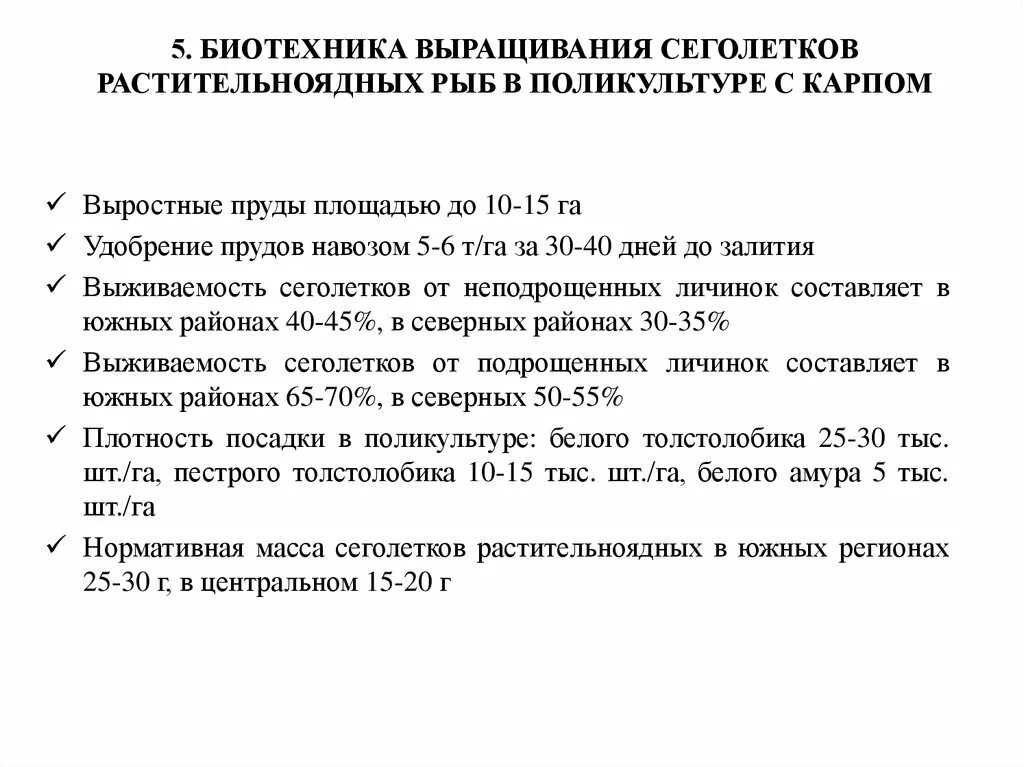 5. БИОТЕХНИКА ВЫРАЩИВАНИЯ СЕГОЛЕТКОВ РАСТИТЕЛЬНОЯДНЫХ РЫБ В ПОЛИКУЛЬТУРЕ С КАРПОМ

✓ Выростные пруды площадью до 10-15 га

✓ Удобрение прудов навозом 5-6 т/га за 30-40 дней до залития

✓ Выживаемость сеголетков от неподрощенных личинок составляет в южных районах 40-45%, в северных районах 30-35%

✓ Выживаемость сеголетков от подрощенных личинок составляет в южных районах 65-70%, в северных 50-55%

✓ Плотность посадки в поликультуре: белого толстолобика 25-30 тыс. шт./га, пестрого толстолобика 10-15 тыс. шт./га, белого амура 5 тыс. шт./га

✓ Нормативная масса сеголетков растительноядных в южных регионах 25-30 г, в центральном 15-20 г